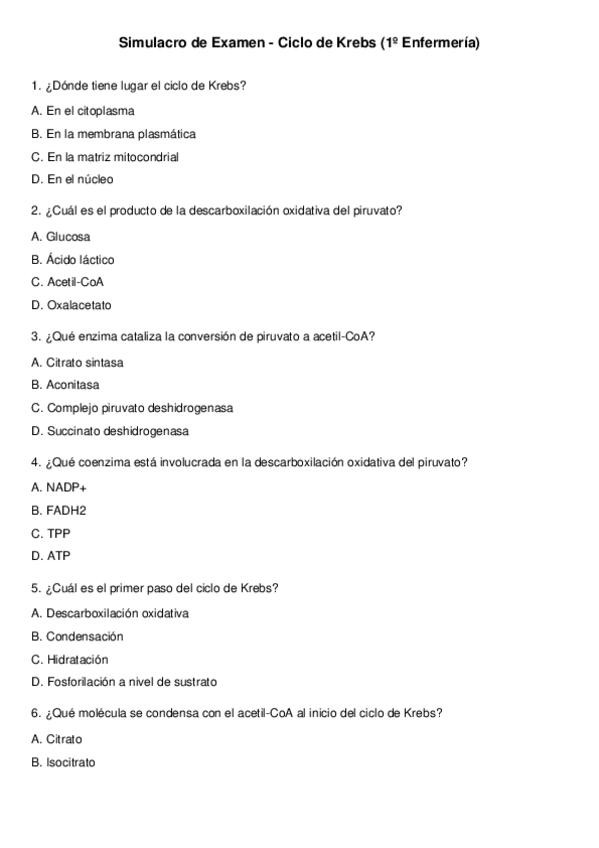 Simulacro de Examen - Ciclo de Krebs (1º Enfermería)

1. ¿Dónde tiene lugar el ciclo de Krebs?

A. En el citoplasma

B. En la membrana plasmática

C. En la matriz mitocondrial

D. En el núcleo

2. ¿Cuál es el producto de la descarboxilación oxidativa del piruvato?

A. Glucosa

B. Ácido láctico

C. Acetil-CoA

D. Oxalacetato

3. ¿Qué enzima cataliza la conversión de piruvato a acetil-CoA?

A. Citrato sintasa

B. Aconitasa

C. Complejo piruvato deshidrogenasa

D. Succinato deshidrogenasa

4. ¿Qué coenzima está involucrada en la descarboxilación oxidativa del piruvato?

A. NADP+

B. FADH2

C. TPP

D. ATP

5. ¿Cuál es el primer paso del ciclo de Krebs?

A. Descarboxilación oxidativa

B. Condensación

C. Hidratación

D. Fosforilación a nivel de sustrato

6. ¿Qué molécula se condensa con el acetil-CoA al inicio del ciclo de Krebs?

A. Citrato

B. Isocitrato